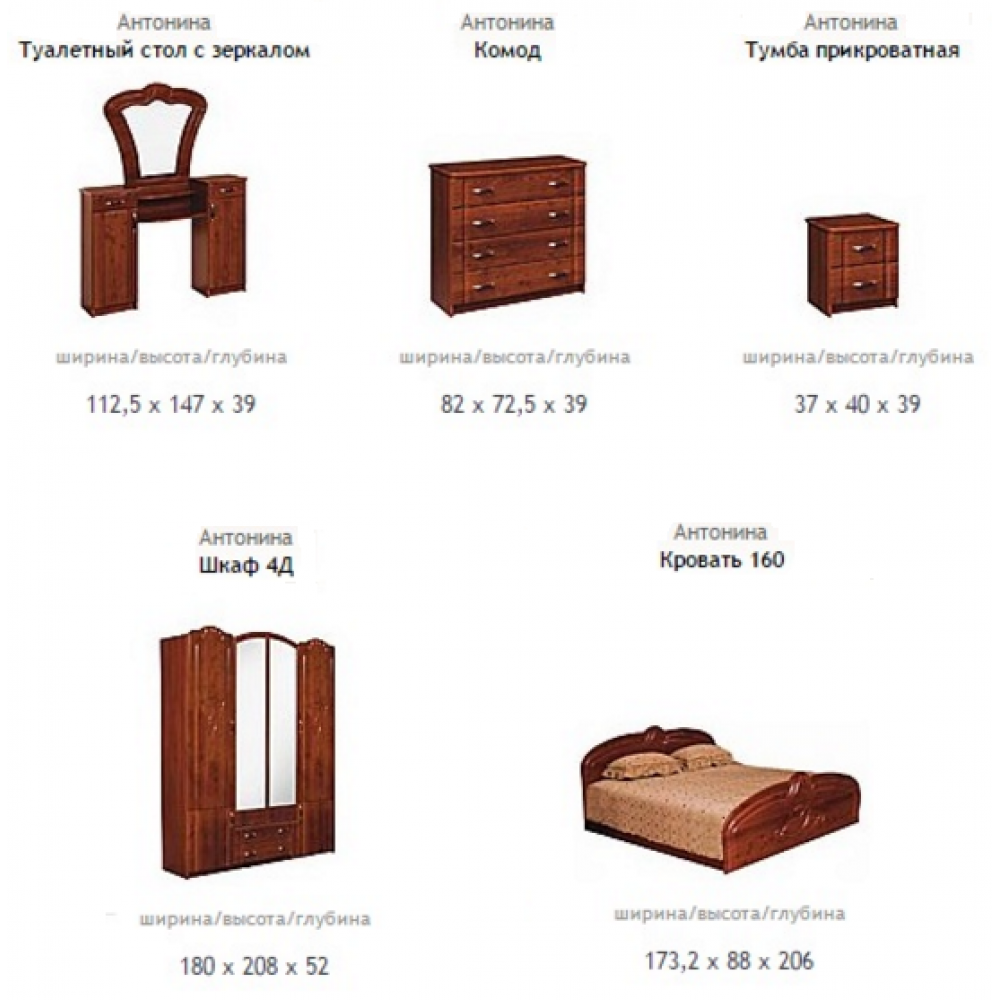 Антонина
Туалетный стол с зеркалом

ширина/высота/глубина

112,5 x 147 x 39

Антонина
Комод

ширина/высота/глубина

82 x 72,5 x 39

Антонина
Тумба прикроватная

ширина/высота/глубина

37 x 40 x 39

Антонина
Шкаф 4Д

ширина/высота/глубина

180 x 208 x 52

Антонина
Кровать 160

ширина/высота/глубина

173,2 x 88 x 206